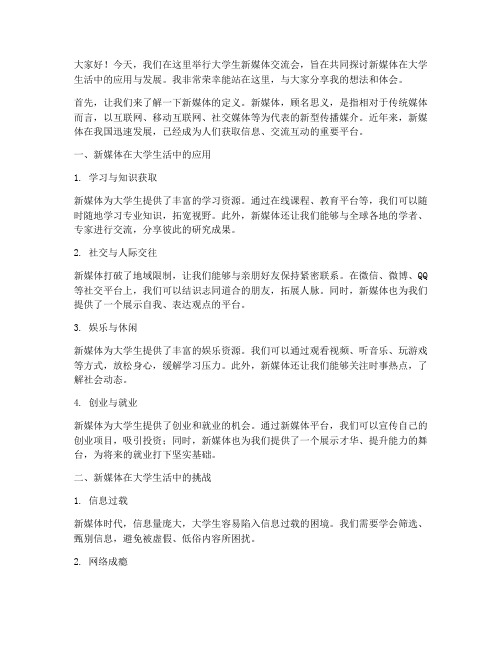 大家好！今天，我们在这里举行大学生新媒体交流会，旨在共同探讨新媒体在大学生活中的应用与发展。我非常荣幸能站在这里，与大家分享我的想法和体会。

首先，让我们来了解一下新媒体的定义。新媒体，顾名思义，是指相对于传统媒体而言，以互联网、移动互联网、社交媒体等为代表的新型传播媒介。近年来，新媒体在我国迅速发展，已经成为人们获取信息、交流互动的重要平台。

一、新媒体在大学生活中的应用

1. 学习与知识获取

新媒体为大学生提供了丰富的学习资源。通过在线课程、教育平台等，我们可以随时随地学习专业知识，拓宽视野。此外，新媒体还让我们能够与全球各地的学者、专家进行交流，分享彼此的研究成果。

2. 社交与人际交往

新媒体打破了地域限制，让我们能够与亲朋好友保持紧密联系。在微信、微博、QQ等社交平台上，我们可以结识志同道合的朋友，拓展人脉。同时，新媒体也为我们提供了一个展示自我、表达观点的平台。

3. 娱乐与休闲

新媒体为大学生提供了丰富的娱乐资源。我们可以通过观看视频、听音乐、玩游戏等方式，放松身心，缓解学习压力。此外，新媒体还让我们能够关注时事热点，了解社会动态。

4. 创业与就业

新媒体为大学生提供了创业和就业的机会。通过新媒体平台，我们可以宣传自己的创业项目，吸引投资；同时，新媒体也为我们提供了一个展示才华、提升能力的舞台，为将来的就业打下坚实基础。

二、新媒体在大学生活中的挑战

1. 信息过载

新媒体时代，信息量庞大，大学生容易陷入信息过载的困境。我们需要学会筛选、甄别信息，避免被虚假、低俗内容所困扰。

2. 网络成瘾